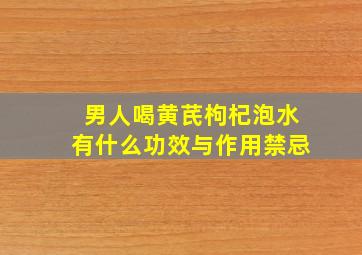 男人喝黄芪枸杞泡水
有什么功效与作用禁忌